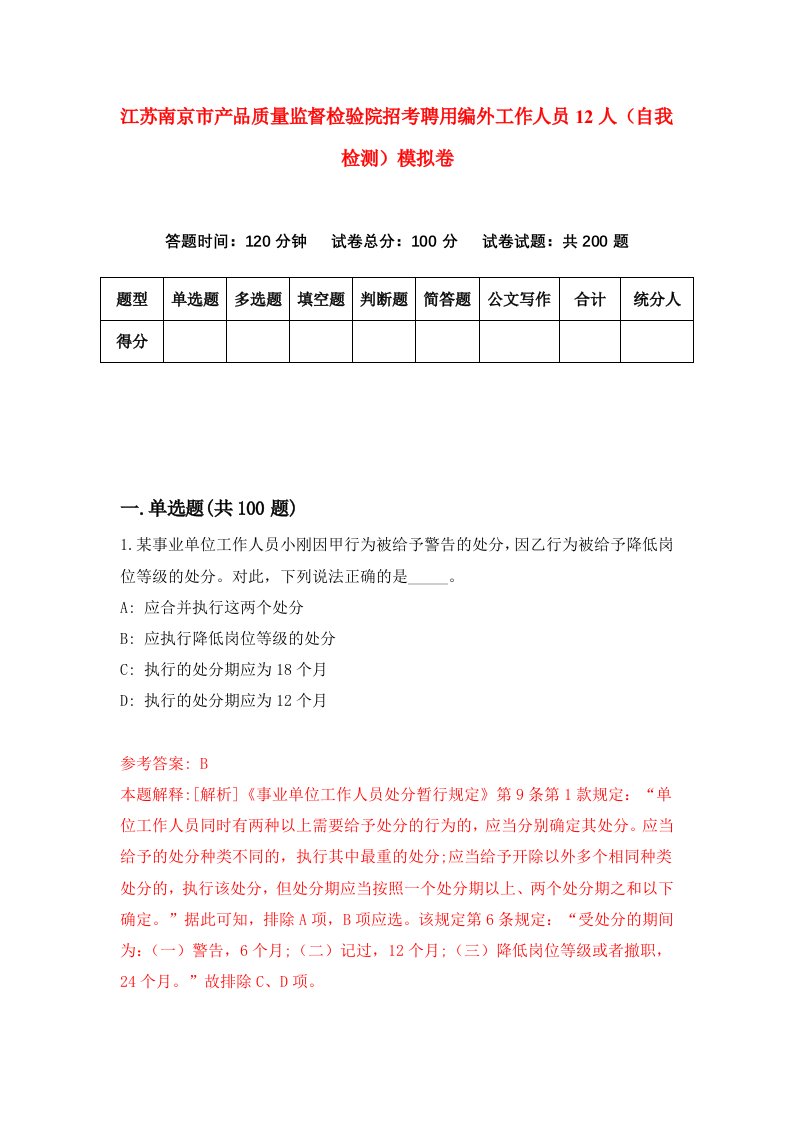 江苏南京市产品质量监督检验院招考聘用编外工作人员12人（自我检测）模拟卷

答题时间：120分钟　试卷总分：100分　试卷试题：共200题

| 题型 | 单选题 | 多选题 | 填空题 | 判断题 | 简答题 | 公文写作 | 合计 | 统分人 |
|---|---|---|---|---|---|---|---|---|
| 得分 | | | | | | | | |

一.单选题(共100题)

1.某事业单位工作人员小刚因甲行为被给予警告的处分，因乙行为被给予降低岗位等级的处分。对此，下列说法正确的是_____。
A: 应合并执行这两个处分
B: 应执行降低岗位等级的处分
C: 执行的处分期应为18个月
D: 执行的处分期应为12个月

参考答案: B
本题解释:[解析]《事业单位工作人员处分暂行规定》第9条第1款规定：“单位工作人员同时有两种以上需要给予处分的行为的，应当分别确定其处分。应当给予的处分种类不同的，执行其中最重的处分;应当给予开除以外多个相同种类处分的，执行该处分，但处分期应当按照一个处分期以上、两个处分期之和以下确定。”据此可知，排除A项，B项应选。该规定第6条规定：“受处分的期间为:（一）警告，6个月;（二）记过，12个月;（三）降低岗位等级或者撤职，24个月。”故排除C、D项。